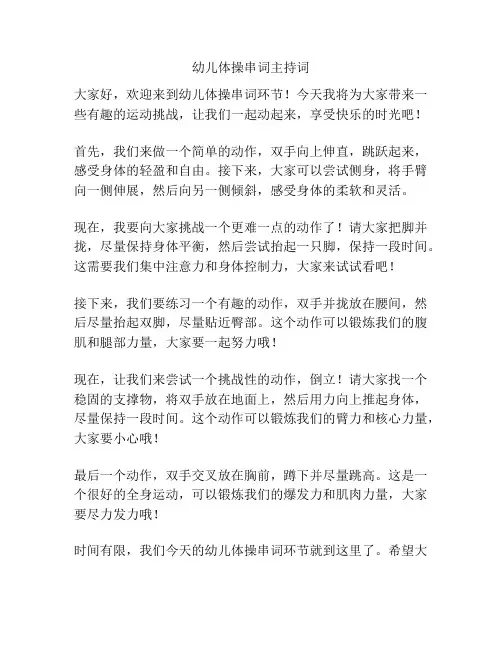 幼儿体操串词主持词

大家好，欢迎来到幼儿体操串词环节！今天我将为大家带来一些有趣的运动挑战，让我们一起动起来，享受快乐的时光吧！

首先，我们来做一个简单的动作，双手向上伸直，跳跃起来，感受身体的轻盈和自由。接下来，大家可以尝试侧身，将手臂向一侧伸展，然后向另一侧倾斜，感受身体的柔软和灵活。

现在，我要向大家挑战一个更难一点的动作了！请大家把脚并拢，尽量保持身体平衡，然后尝试抬起一只脚，保持一段时间。这需要我们集中注意力和身体控制力，大家来试试看吧！

接下来，我们要练习一个有趣的动作，双手并拢放在腰间，然后尽量抬起双脚，尽量贴近臀部。这个动作可以锻炼我们的腹肌和腿部力量，大家要一起努力哦！

现在，让我们来尝试一个挑战性的动作，倒立！请大家找一个稳固的支撑物，将双手放在地面上，然后用力向上推起身体，尽量保持一段时间。这个动作可以锻炼我们的臂力和核心力量，大家要小心哦！

最后一个动作，双手交叉放在胸前，蹲下并尽量跳高。这是一个很好的全身运动，可以锻炼我们的爆发力和肌肉力量，大家要尽力发力哦！

时间有限，我们今天的幼儿体操串词环节就到这里了。希望大